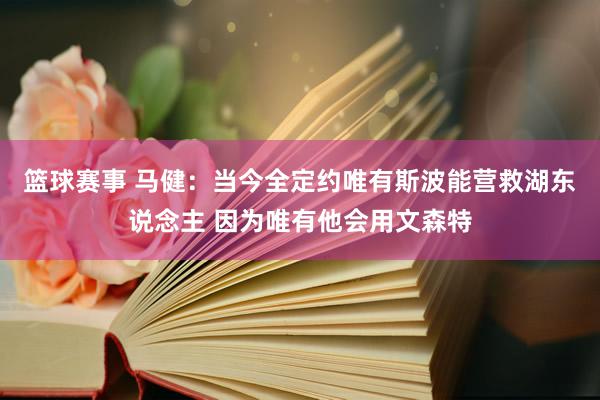 篮球赛事 马健：当今全定约唯有斯波能营救湖东说念主 因为唯有他会用文森特